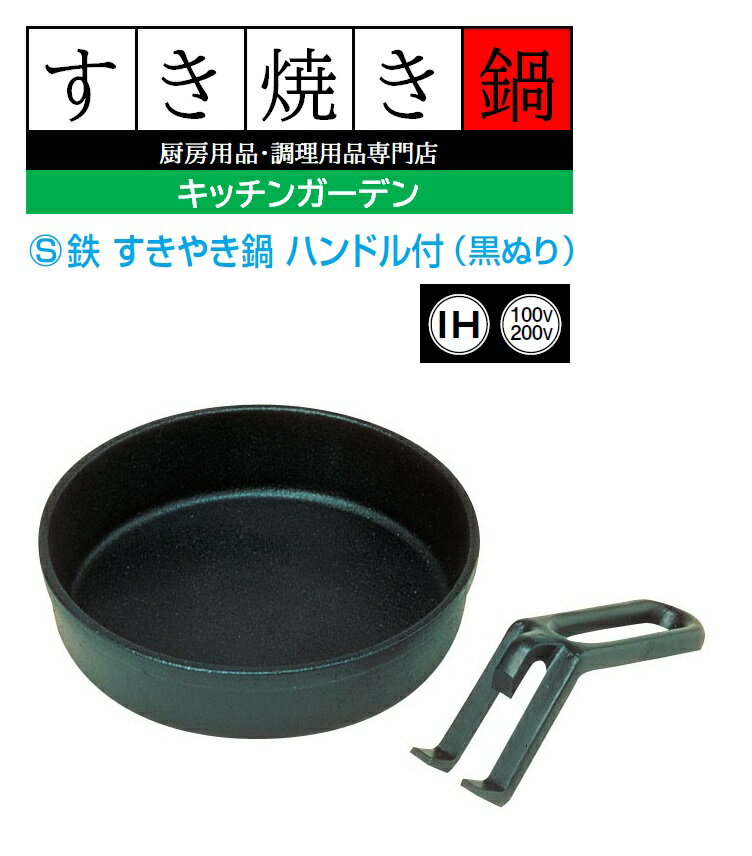 すき焼き鍋

厨房用品・調理用品専門店

キッチンガーデン

Ⓢ鉄 すきやき鍋 ハンドル付（黒ぬり）

IH 100V 200V